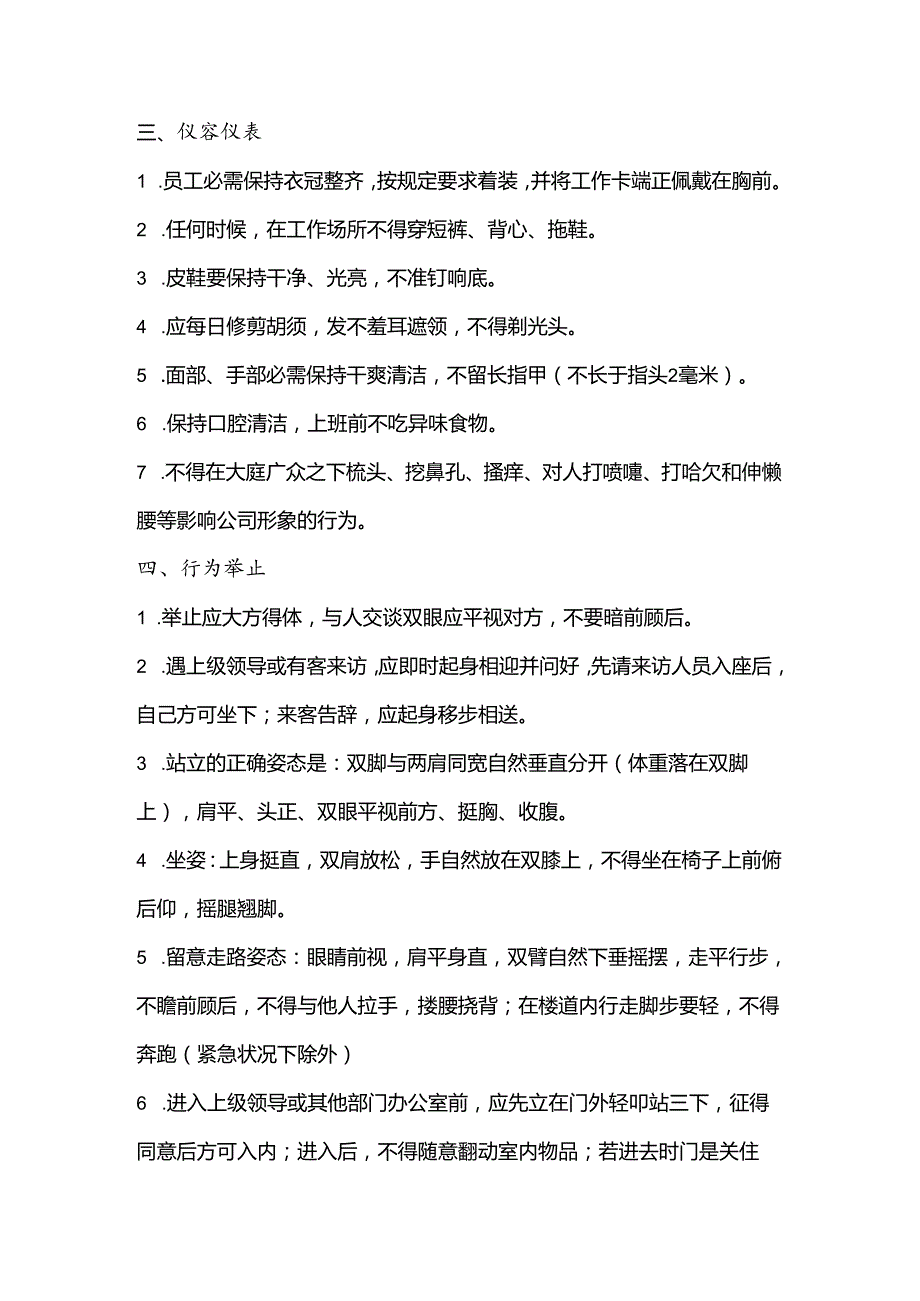 三、仪容仪表

1 .员工必需保持衣冠整齐，按规定要求着装，并将工作卡端正佩戴在胸前。

2 .任何时候，在工作场所不得穿短裤、背心、拖鞋。

3 .皮鞋要保持干净、光亮，不准钉响底。

4 .应每日修剪胡须，发不羞耳遮领，不得剃光头。

5 .面部、手部必需保持干爽清洁，不留长指甲（不长于指头2毫米）。

6 .保持口腔清洁，上班前不吃异味食物。

7 .不得在大庭广众之下梳头、挖鼻孔、搔痒、对人打喷嚏、打哈欠和伸懒腰等影响公司形象的行为。

四、行为举止

1 .举止应大方得体，与人交谈双眼应平视对方，不要暗前顾后。

2 .遇上级领导或有客来访，应即时起身相迎并问好，先请来访人员入座后，自己方可坐下；来客告辞，应起身移步相送。

3 .站立的正确姿态是：双脚与两肩同宽自然垂直分开（体重落在双脚上），肩平、头正、双眼平视前方、挺胸、收腹。

4 .坐姿：上身挺直，双肩放松，手自然放在双膝上，不得坐在椅子上前俯后仰，摇腿翘脚。

5 .留意走路姿态：眼睛前视，肩平身直，双臂自然下垂摇摆，走平行步，不瞻前顾后，不得与他人拉手，搂腰挠背；在楼道内行走脚步要轻，不得奔跑（紧急状况下除外）

6 .进入上级领导或其他部门办公室前，应先立在门外轻叩站三下，征得同意后方可入内；进入后，不得随意翻动室内物品；若进去时门是关住